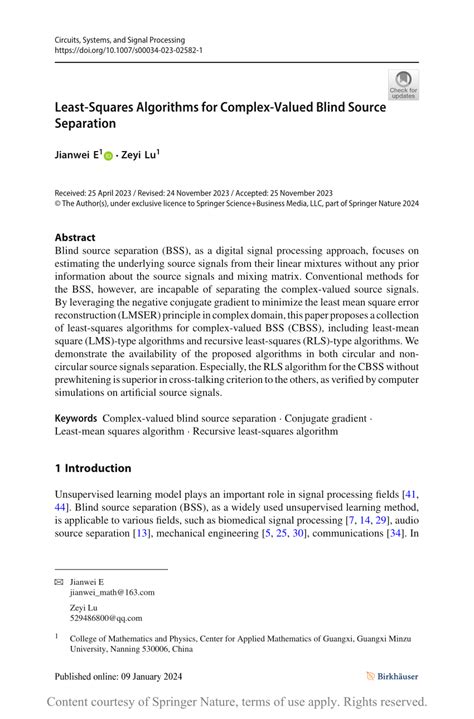 Circuits, Systems, and Signal Processing
https://doi.org/10.1007/s00034-023-02582-1

Check for updates

Least-Squares Algorithms for Complex-Valued Blind Source Separation

Jianwei E$^1$ · Zeyi Lu$^1$

Received: 25 April 2023 / Revised: 24 November 2023 / Accepted: 25 November 2023
© The Author(s), under exclusive licence to Springer Science+Business Media, LLC, part of Springer Nature 2024

Abstract
Blind source separation (BSS), as a digital signal processing approach, focuses on estimating the underlying source signals from their linear mixtures without any prior information about the source signals and mixing matrix. Conventional methods for the BSS, however, are incapable of separating the complex-valued source signals. By leveraging the negative conjugate gradient to minimize the least mean square error reconstruction (LMSER) principle in complex domain, this paper proposes a collection of least-squares algorithms for complex-valued BSS (CBSS), including least-mean square (LMS)-type algorithms and recursive least-squares (RLS)-type algorithms. We demonstrate the availability of the proposed algorithms in both circular and non-circular source signals separation. Especially, the RLS algorithm for the CBSS without prewhitening is superior in cross-talking criterion to the others, as verified by computer simulations on artificial source signals.

Keywords Complex-valued blind source separation · Conjugate gradient · Least-mean squares algorithm · Recursive least-squares algorithm

1 Introduction

Unsupervised learning model plays an important role in signal processing fields [41, 44]. Blind source separation (BSS), as a widely used unsupervised learning method, is applicable to various fields, such as biomedical signal processing [7, 14, 29], audio source separation [13], mechanical engineering [5, 25, 30], communications [34]. In

Jianwei E
jianwei_math@163.com

Zeyi Lu
529486800@qq.com

$^1$ College of Mathematics and Physics, Center for Applied Mathematics of Guangxi, Guangxi Minzu University, Nanning 530006, China

Published online: 09 January 2024

Birkhäuser

Content courtesy of Springer Nature, terms of use apply. Rights reserved.